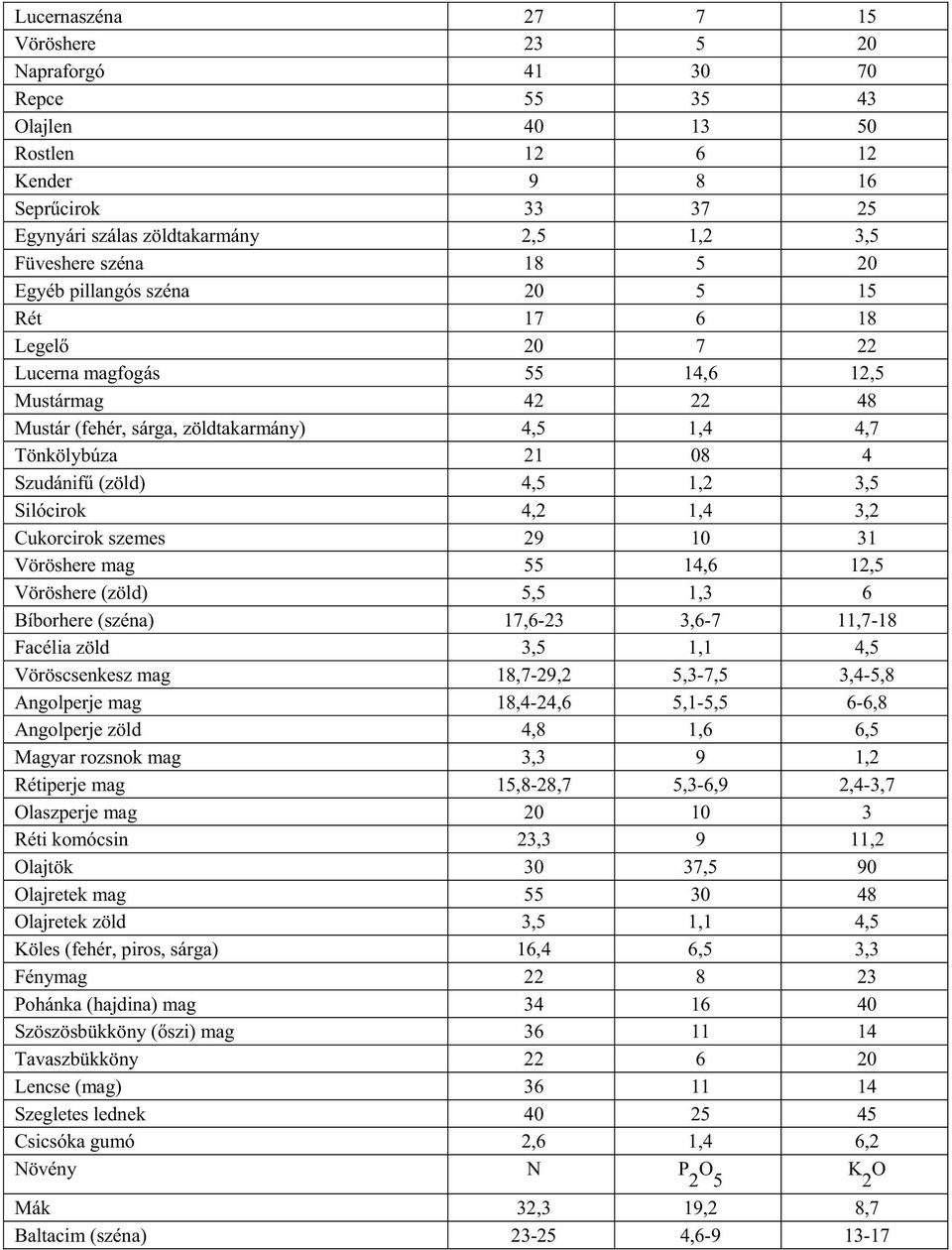 |  |  |  |  |
|---|---|---|---|
| Lucernaszéna | 27 | 7 | 15 |
| Vöröshere | 23 | 5 | 20 |
| Napraforgó | 41 | 30 | 70 |
| Repce | 55 | 35 | 43 |
| Olajlen | 40 | 13 | 50 |
| Rostlen | 12 | 6 | 12 |
| Kender | 9 | 8 | 16 |
| Seprűcirok | 33 | 37 | 25 |
| Egynyári szálas zöldtakarmány | 2,5 | 1,2 | 3,5 |
| Füveshere széna | 18 | 5 | 20 |
| Egyéb pillangós széna | 20 | 5 | 15 |
| Rét | 17 | 6 | 18 |
| Legelő | 20 | 7 | 22 |
| Lucerna magfogás | 55 | 14,6 | 12,5 |
| Mustármag | 42 | 22 | 48 |
| Mustár (fehér, sárga, zöldtakarmány) | 4,5 | 1,4 | 4,7 |
| Tönkölybúza | 21 | 08 | 4 |
| Szudánifű (zöld) | 4,5 | 1,2 | 3,5 |
| Silócirok | 4,2 | 1,4 | 3,2 |
| Cukorcirok szemes | 29 | 10 | 31 |
| Vöröshere mag | 55 | 14,6 | 12,5 |
| Vöröshere (zöld) | 5,5 | 1,3 | 6 |
| Bíborhere (széna) | 17,6-23 | 3,6-7 | 11,7-18 |
| Facélia zöld | 3,5 | 1,1 | 4,5 |
| Vöröscsenkesz mag | 18,7-29,2 | 5,3-7,5 | 3,4-5,8 |
| Angolperje mag | 18,4-24,6 | 5,1-5,5 | 6-6,8 |
| Angolperje zöld | 4,8 | 1,6 | 6,5 |
| Magyar rozsnok mag | 3,3 | 9 | 1,2 |
| Rétiperje mag | 15,8-28,7 | 5,3-6,9 | 2,4-3,7 |
| Olaszperje mag | 20 | 10 | 3 |
| Réti komócsin | 23,3 | 9 | 11,2 |
| Olajtök | 30 | 37,5 | 90 |
| Olajretek mag | 55 | 30 | 48 |
| Olajretek zöld | 3,5 | 1,1 | 4,5 |
| Köles (fehér, piros, sárga) | 16,4 | 6,5 | 3,3 |
| Fénymag | 22 | 8 | 23 |
| Pohánka (hajdina) mag | 34 | 16 | 40 |
| Szöszösbükköny (őszi) mag | 36 | 11 | 14 |
| Tavaszbükköny | 22 | 6 | 20 |
| Lencse (mag) | 36 | 11 | 14 |
| Szegletes lednek | 40 | 25 | 45 |
| Csicsóka gumó | 2,6 | 1,4 | 6,2 |
| Növény | N | $P_2O_5$ | $K_2O$ |
| Mák | 32,3 | 19,2 | 8,7 |
| Baltacim (széna) | 23-25 | 4,6-9 | 13-17 |